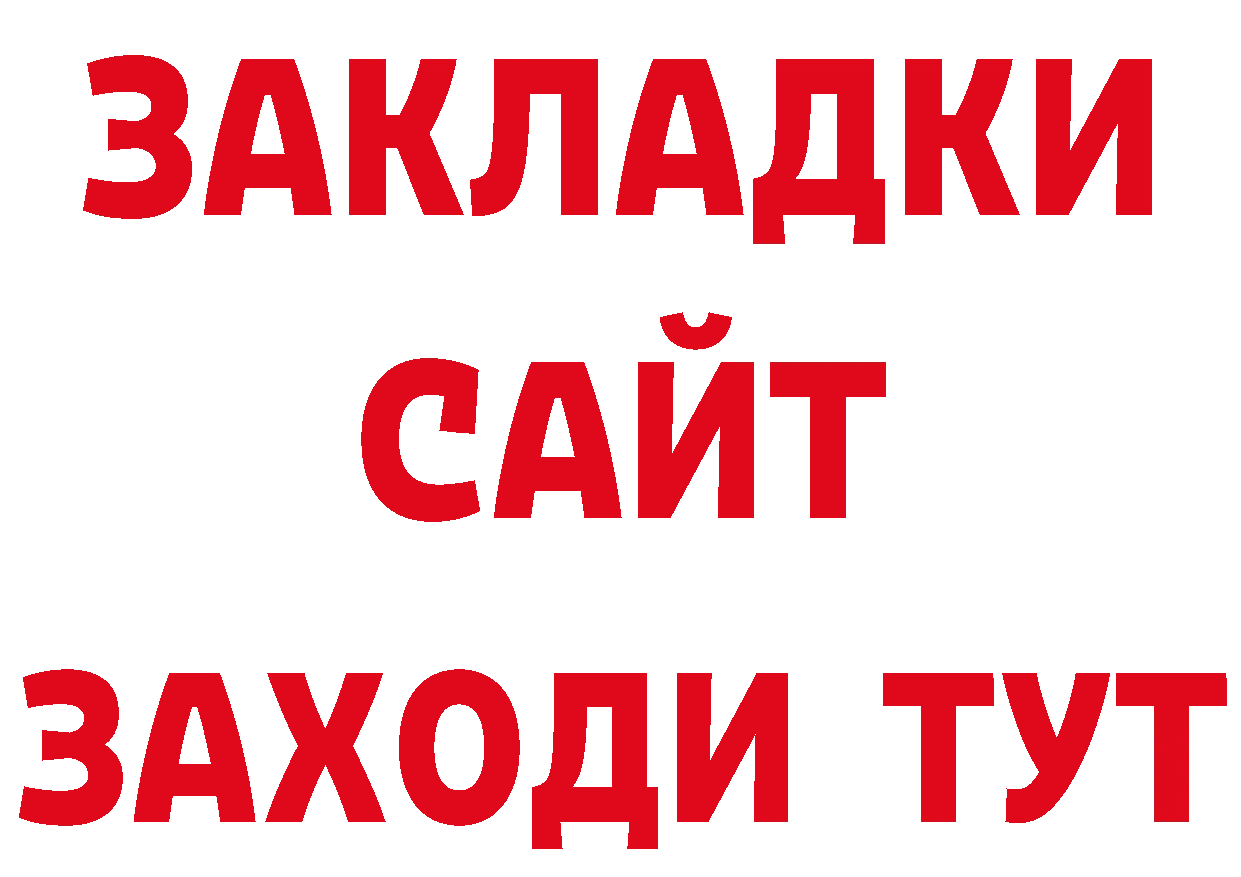 ЗАКЛАДКИ
САЙТ
ЗАХОДИ ТУТ